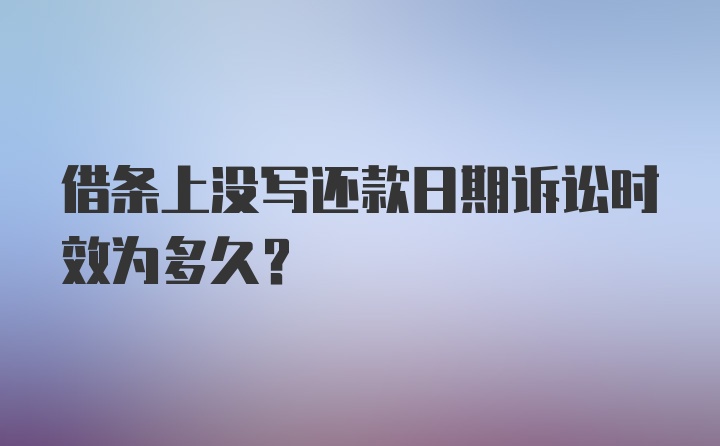 借条上没写还款日期诉讼时效为多久？